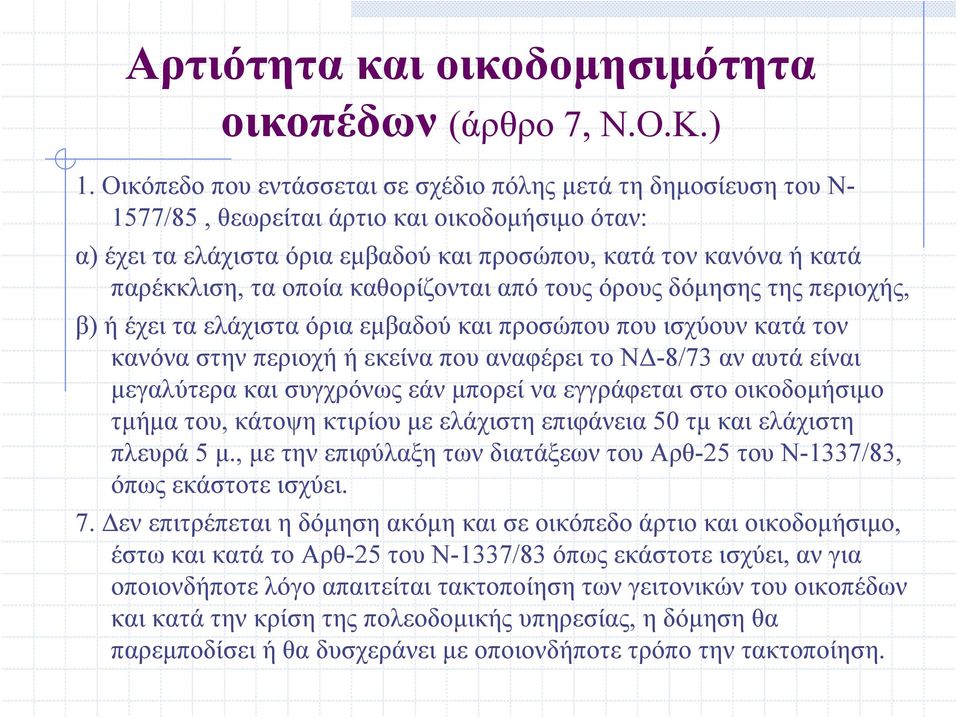 Αρτιότητα και οικοδομησιμότητα οικοπέδων (άρθρο 7, Ν.Ο.Κ.)

1. Οικόπεδο που εντάσσεται σε σχέδιο πόλης μετά τη δημοσίευση του Ν-1577/85 , θεωρείται άρτιο και οικοδομήσιμο όταν:

α) έχει τα ελάχιστα όρια εμβαδού και προσώπου, κατά τον κανόνα ή κατά παρέκκλιση, τα οποία καθορίζονται από τους όρους δόμησης της περιοχής,

β) ή έχει τα ελάχιστα όρια εμβαδού και προσώπου που ισχύουν κατά τον κανόνα στην περιοχή ή εκείνα που αναφέρει το ΝΔ-8/73 αν αυτά είναι μεγαλύτερα και συγχρόνως εάν μπορεί να εγγράφεται στο οικοδομήσιμο τμήμα του, κάτοψη κτιρίου με ελάχιστη επιφάνεια 50 τμ και ελάχιστη πλευρά 5 μ., με την επιφύλαξη των διατάξεων του Αρθ-25 του Ν-1337/83, όπως εκάστοτε ισχύει.

7. Δεν επιτρέπεται η δόμηση ακόμη και σε οικόπεδο άρτιο και οικοδομήσιμο, έστω και κατά το Αρθ-25 του Ν-1337/83 όπως εκάστοτε ισχύει, αν για οποιονδήποτε λόγο απαιτείται τακτοποίηση των γειτονικών του οικοπέδων και κατά την κρίση της πολεοδομικής υπηρεσίας, η δόμηση θα παρεμποδίσει ή θα δυσχεράνει με οποιονδήποτε τρόπο την τακτοποίηση.